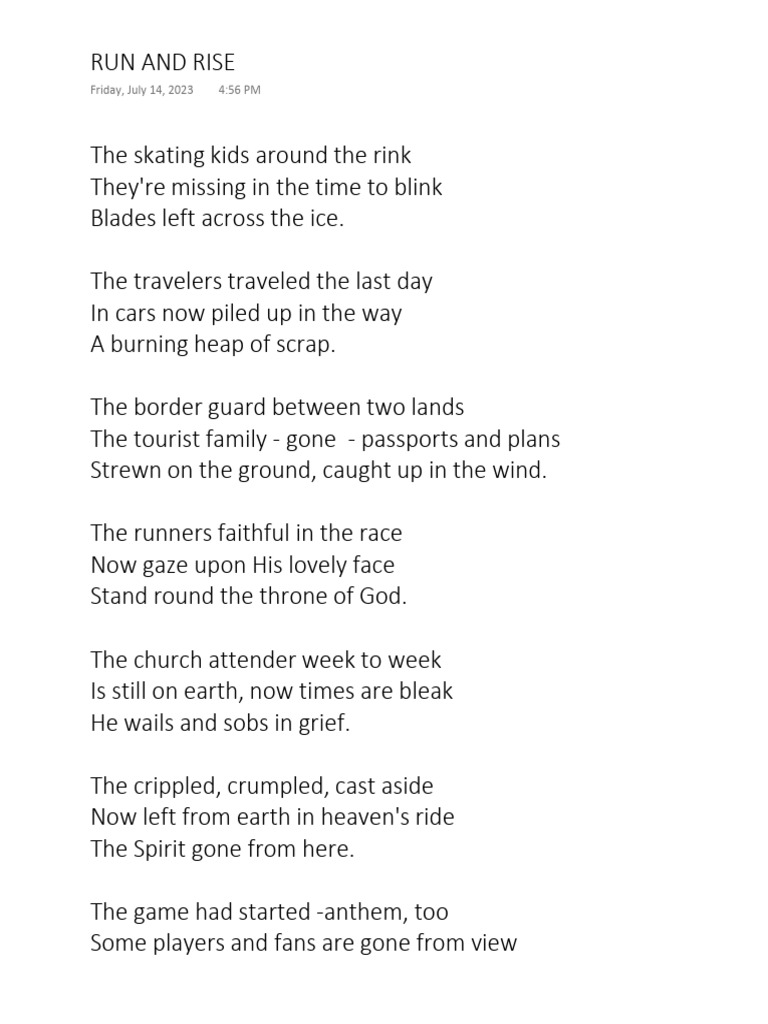 RUN AND RISE
Friday, July 14, 2023 4:56 PM

The skating kids around the rink
They're missing in the time to blink
Blades left across the ice.

The travelers traveled the last day
In cars now piled up in the way
A burning heap of scrap.

The border guard between two lands
The tourist family - gone - passports and plans
Strewn on the ground, caught up in the wind.

The runners faithful in the race
Now gaze upon His lovely face
Stand round the throne of God.

The church attender week to week
Is still on earth, now times are bleak
He wails and sobs in grief.

The crippled, crumpled, cast aside
Now left from earth in heaven's ride
The Spirit gone from here.

The game had started -anthem, too
Some players and fans are gone from view